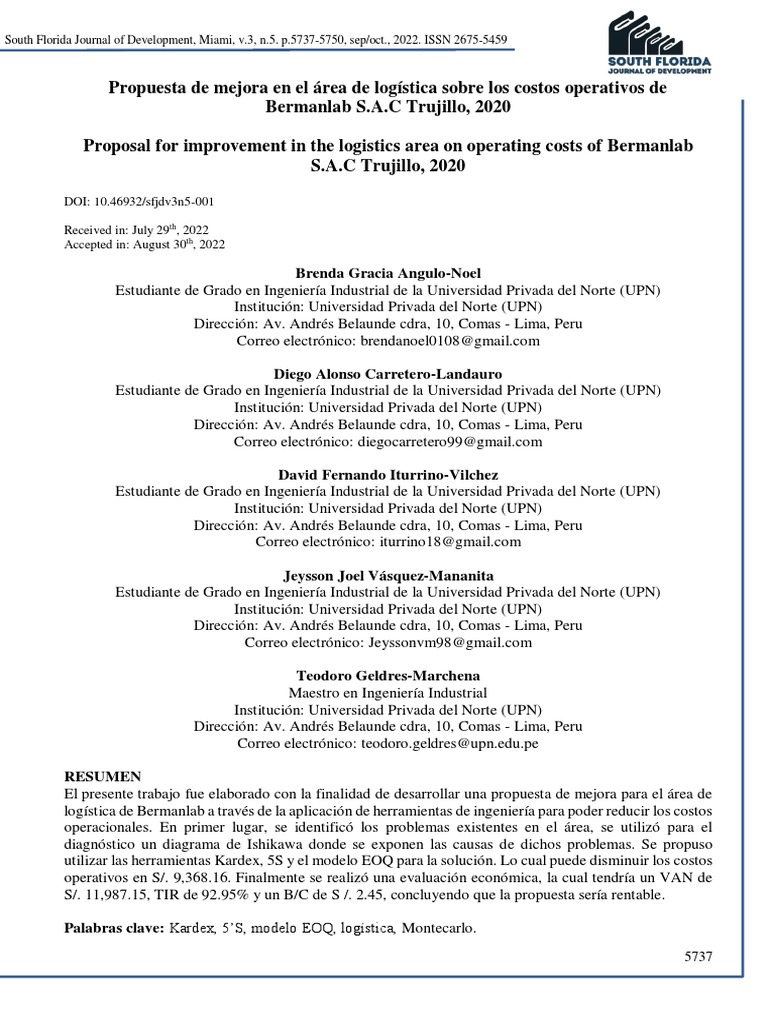 South Florida Journal of Development, Miami, v.3, n.5. p.5737-5750, sep/oct., 2022. ISSN 2675-5459

SOUTH FLORIDA
JOURNAL OF DEVELOPMENT

Propuesta de mejora en el área de logística sobre los costos operativos de Bermanlab S.A.C Trujillo, 2020

Proposal for improvement in the logistics area on operating costs of Bermanlab S.A.C Trujillo, 2020

DOI: 10.46932/sfjdv3n5-001

Received in: July 29$^{th}$, 2022
Accepted in: August 30$^{th}$, 2022

Brenda Gracia Angulo-Noel
Estudiante de Grado en Ingeniería Industrial de la Universidad Privada del Norte (UPN)
Institución: Universidad Privada del Norte (UPN)
Dirección: Av. Andrés Belaunde cdra, 10, Comas - Lima, Peru
Correo electrónico: brendanoel0108@gmail.com

Diego Alonso Carretero-Landauro
Estudiante de Grado en Ingeniería Industrial de la Universidad Privada del Norte (UPN)
Institución: Universidad Privada del Norte (UPN)
Dirección: Av. Andrés Belaunde cdra, 10, Comas - Lima, Peru
Correo electrónico: diegocarretero99@gmail.com

David Fernando Iturrino-Vilchez
Estudiante de Grado en Ingeniería Industrial de la Universidad Privada del Norte (UPN)
Institución: Universidad Privada del Norte (UPN)
Dirección: Av. Andrés Belaunde cdra, 10, Comas - Lima, Peru
Correo electrónico: iturrino18@gmail.com

Jeysson Joel Vásquez-Mananita
Estudiante de Grado en Ingeniería Industrial de la Universidad Privada del Norte (UPN)
Institución: Universidad Privada del Norte (UPN)
Dirección: Av. Andrés Belaunde cdra, 10, Comas - Lima, Peru
Correo electrónico: Jeyssonvm98@gmail.com

Teodoro Geldres-Marchena
Maestro en Ingeniería Industrial
Institución: Universidad Privada del Norte (UPN)
Dirección: Av. Andrés Belaunde cdra, 10, Comas - Lima, Peru
Correo electrónico: teodoro.geldres@upn.edu.pe

RESUMEN
El presente trabajo fue elaborado con la finalidad de desarrollar una propuesta de mejora para el área de logística de Bermanlab a través de la aplicación de herramientas de ingeniería para poder reducir los costos operacionales. En primer lugar, se identificó los problemas existentes en el área, se utilizó para el diagnóstico un diagrama de Ishikawa donde se exponen las causas de dichos problemas. Se propuso utilizar las herramientas Kardex, 5S y el modelo EOQ para la solución. Lo cual puede disminuir los costos operativos en S/. 9,368.16. Finalmente se realizó una evaluación económica, la cual tendría un VAN de S/. 11,987.15, TIR de 92.95% y un B/C de S /. 2.45, concluyendo que la propuesta sería rentable.

Palabras clave: Kardex, 5'S, modelo EOQ, logística, Montecarlo.

5737